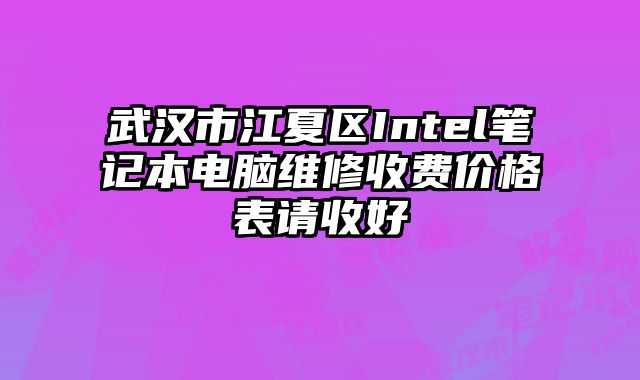 武汉市江夏区Intel笔记本电脑维修收费价格表请收好